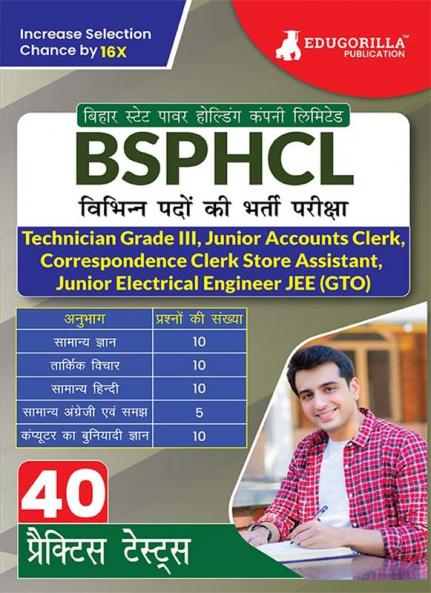 Increase Selection Chance by 16X

EDUGORILLA™ PUBLICATION

बिहार स्टेट पावर होल्डिंग कंपनी लिमिटेड

BSPHCL

विभिन्न पदों की भर्ती परीक्षा

Technician Grade III, Junior Accounts Clerk, Correspondence Clerk Store Assistant, Junior Electrical Engineer JEE (GTO)

| अनुभाग | प्रश्नों की संख्या |
|---|---|
| सामान्य ज्ञान | 10 |
| तार्किक विचार | 10 |
| सामान्य हिन्दी | 10 |
| सामान्य अंग्रेजी एवं समझ | 5 |
| कंप्यूटर का बुनियादी ज्ञान | 10 |

40

प्रैक्टिस टेस्ट्स